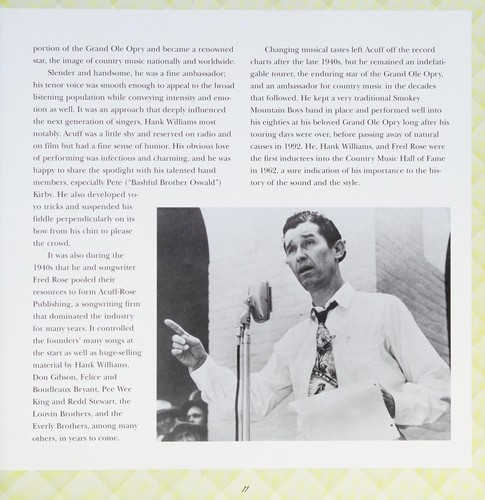 portion of the Grand Ole Opry and became a renowned star, the image of country music nationally and worldwide.

Slender and handsome, he was a fine ambassador; his tenor voice was smooth enough to appeal to the broad listening population while conveying intensity and emotion as well. It was an approach that deeply influenced the next generation of singers, Hank Williams most notably. Acuff was a little shy and reserved on radio and on film but had a fine sense of humor. His obvious love of performing was infectious and charming, and he was happy to share the spotlight with his talented band members, especially Pete ("Bashful Brother Oswald") Kirby. He also developed yo-yo tricks and suspended his fiddle perpendicularly on its bow from his chin to please the crowd.

It was also during the 1940s that he and songwriter Fred Rose pooled their resources to form Acuff-Rose Publishing, a songwriting firm that dominated the industry for many years. It controlled the founders' many songs at the start as well as huge-selling material by Hank Williams, Don Gibson, Felice and Boudleaux Bryant, Pee Wee King and Redd Stewart, the Louvin Brothers, and the Everly Brothers, among many others, in years to come.

Changing musical tastes left Acuff off the record charts after the late 1940s, but he remained an indefatigable tourer, the enduring star of the Grand Ole Opry, and an ambassador for country music in the decades that followed. He kept a very traditional Smokey Mountain Boys band in place and performed well into his eighties at his beloved Grand Ole Opry long after his touring days were over, before passing away of natural causes in 1992. He, Hank Williams, and Fred Rose were the first inductees into the Country Music Hall of Fame in 1962, a sure indication of his importance to the history of the sound and the style.

11